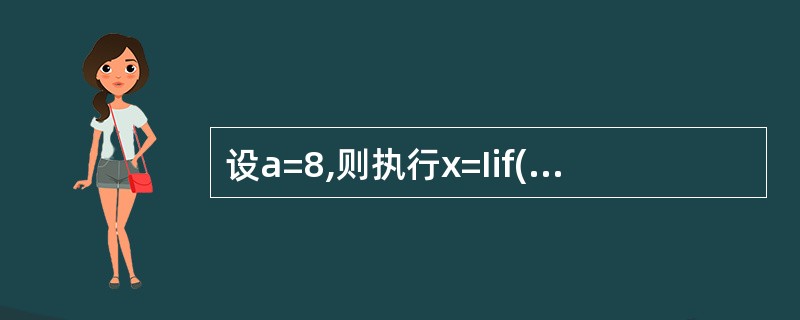 设a=8,则执行x=Iif(...